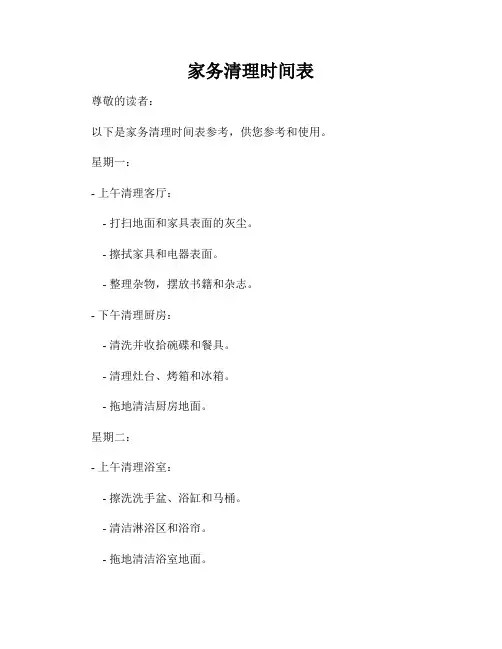 家务清理时间表

尊敬的读者：

以下是家务清理时间表参考，供您参考和使用。

星期一：

- 上午清理客厅：

- 打扫地面和家具表面的灰尘。

- 擦拭家具和电器表面。

- 整理杂物，摆放书籍和杂志。

- 下午清理厨房：

- 清洗并收拾碗碟和餐具。

- 清理灶台、烤箱和冰箱。

- 拖地清洁厨房地面。

星期二：

- 上午清理浴室：

- 擦洗洗手盆、浴缸和马桶。

- 清洁淋浴区和浴帘。

- 拖地清洁浴室地面。